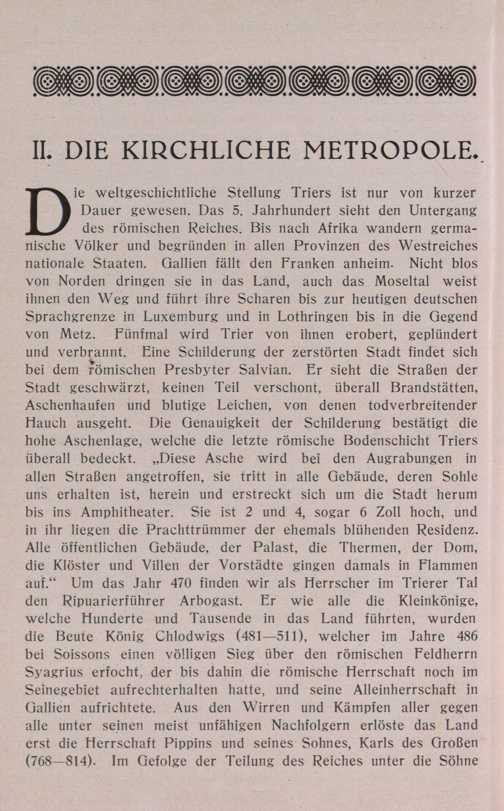 II. DIE KIRCHLICHE METROPOLE.

Die weltgeschichtliche Stellung Triers ist nur von kurzer Dauer gewesen. Das 5. Jahrhundert sieht den Untergang des römischen Reiches. Bis nach Afrika wandern germanische Völker und begründen in allen Provinzen des Westreiches nationale Staaten. Gallien fällt den Franken anheim. Nicht blos von Norden dringen sie in das Land, auch das Moseltal weist ihnen den Weg und führt ihre Scharen bis zur heutigen deutschen Sprachgrenze in Luxemburg und in Lothringen bis in die Gegend von Metz. Fünfmal wird Trier von ihnen erobert, geplündert und verbrannt. Eine Schilderung der zerstörten Stadt findet sich bei dem römischen Presbyter Salvian. Er sieht die Straßen der Stadt geschwärzt, keinen Teil verschont, überall Brandstätten, Aschenhaufen und blutige Leichen, von denen todverbreitender Hauch ausgeht. Die Genauigkeit der Schilderung bestätigt die hohe Aschenlage, welche die letzte römische Bodenschicht Triers überall bedeckt. „Diese Asche wird bei den Augrabungen in allen Straßen angetroffen, sie tritt in alle Gebäude, deren Sohle uns erhalten ist, herein und erstreckt sich um die Stadt herum bis ins Amphitheater. Sie ist 2 und 4, sogar 6 Zoll hoch, und in ihr liegen die Prachttrümmer der ehemals blühenden Residenz. Alle öffentlichen Gebäude, der Palast, die Thermen, der Dom, die Klöster und Villen der Vorstädte gingen damals in Flammen auf.“ Um das Jahr 470 finden wir als Herrscher im Trierer Tal den Ripuarierführer Arbogast. Er wie alle die Kleinkönige, welche Hunderte und Tausende in das Land führten, wurden die Beute König Chlodwigs (481—511), welcher im Jahre 486 bei Soissons einen völligen Sieg über den römischen Feldherrn Syagrius erfocht, der bis dahin die römische Herrschaft noch im Seinegebiet aufrechterhalten hatte, und seine Alleinherrschaft in Gallien aufrichtete. Aus den Wirren und Kämpfen aller gegen alle unter seinen meist unfähigen Nachfolgern erlöste das Land erst die Herrschaft Pippins und seines Sohnes, Karls des Großen (768—814). Im Gefolge der Teilung des Reiches unter die Söhne